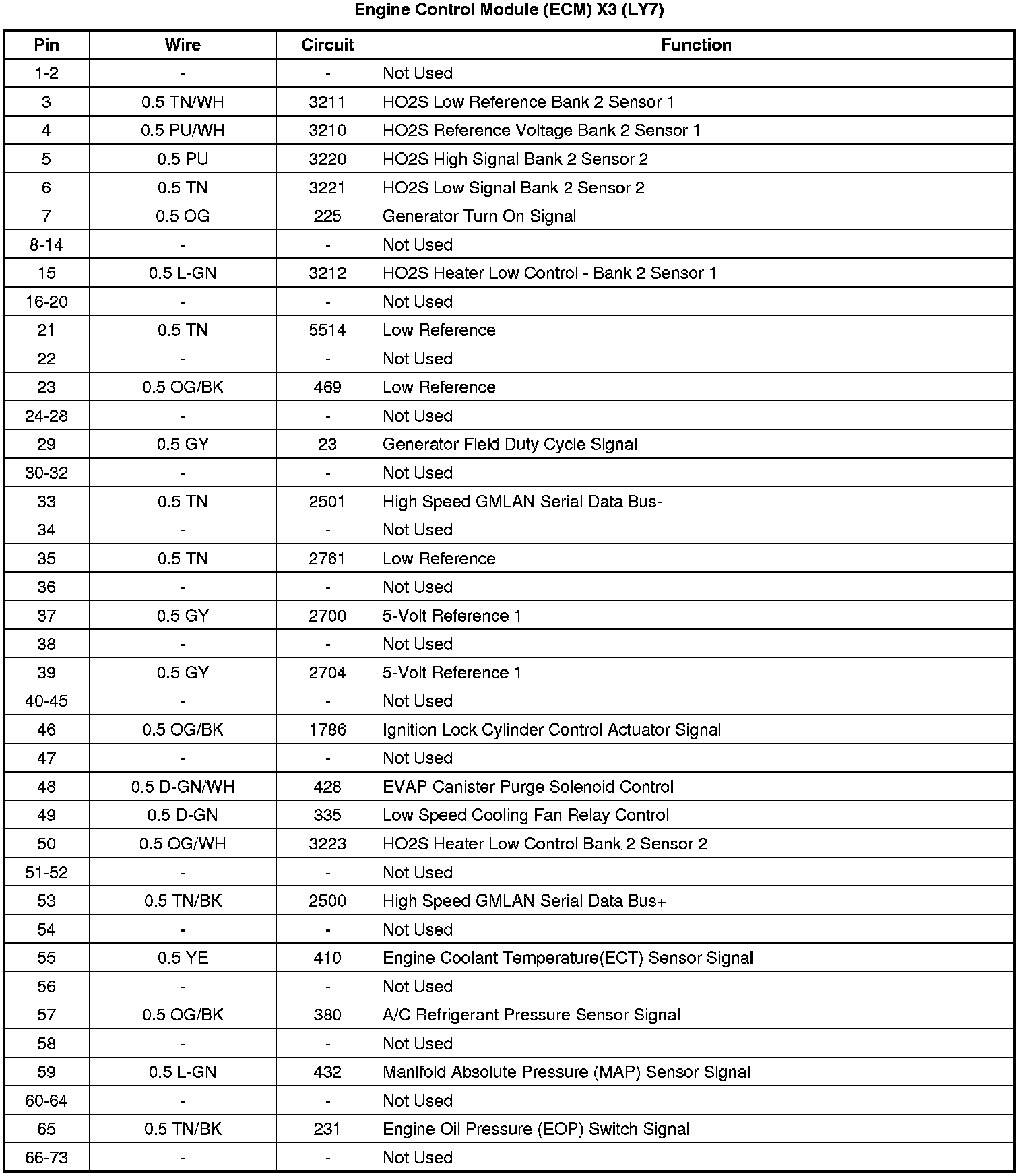 Engine Control Module (ECM) X3 (LY7)

| Pin | Wire | Circuit | Function |
|---|---|---|---|
| 1-2 | - | - | Not Used |
| 3 | 0.5 TN/WH | 3211 | HO2S Low Reference Bank 2 Sensor 1 |
| 4 | 0.5 PU/WH | 3210 | HO2S Reference Voltage Bank 2 Sensor 1 |
| 5 | 0.5 PU | 3220 | HO2S High Signal Bank 2 Sensor 2 |
| 6 | 0.5 TN | 3221 | HO2S Low Signal Bank 2 Sensor 2 |
| 7 | 0.5 OG | 225 | Generator Turn On Signal |
| 8-14 | - | - | Not Used |
| 15 | 0.5 L-GN | 3212 | HO2S Heater Low Control - Bank 2 Sensor 1 |
| 16-20 | - | - | Not Used |
| 21 | 0.5 TN | 5514 | Low Reference |
| 22 | - | - | Not Used |
| 23 | 0.5 OG/BK | 469 | Low Reference |
| 24-28 | - | - | Not Used |
| 29 | 0.5 GY | 23 | Generator Field Duty Cycle Signal |
| 30-32 | - | - | Not Used |
| 33 | 0.5 TN | 2501 | High Speed GMLAN Serial Data Bus- |
| 34 | - | - | Not Used |
| 35 | 0.5 TN | 2761 | Low Reference |
| 36 | - | - | Not Used |
| 37 | 0.5 GY | 2700 | 5-Volt Reference 1 |
| 38 | - | - | Not Used |
| 39 | 0.5 GY | 2704 | 5-Volt Reference 1 |
| 40-45 | - | - | Not Used |
| 46 | 0.5 OG/BK | 1786 | Ignition Lock Cylinder Control Actuator Signal |
| 47 | - | - | Not Used |
| 48 | 0.5 D-GN/WH | 428 | EVAP Canister Purge Solenoid Control |
| 49 | 0.5 D-GN | 335 | Low Speed Cooling Fan Relay Control |
| 50 | 0.5 OG/WH | 3223 | HO2S Heater Low Control Bank 2 Sensor 2 |
| 51-52 | - | - | Not Used |
| 53 | 0.5 TN/BK | 2500 | High Speed GMLAN Serial Data Bus+ |
| 54 | - | - | Not Used |
| 55 | 0.5 YE | 410 | Engine Coolant Temperature(ECT) Sensor Signal |
| 56 | - | - | Not Used |
| 57 | 0.5 OG/BK | 380 | A/C Refrigerant Pressure Sensor Signal |
| 58 | - | - | Not Used |
| 59 | 0.5 L-GN | 432 | Manifold Absolute Pressure (MAP) Sensor Signal |
| 60-64 | - | - | Not Used |
| 65 | 0.5 TN/BK | 231 | Engine Oil Pressure (EOP) Switch Signal |
| 66-73 | - | - | Not Used |